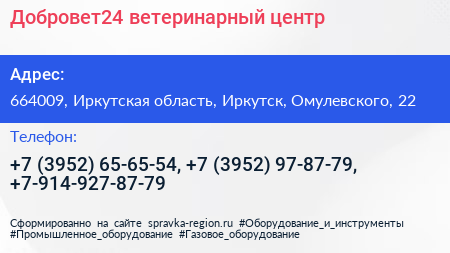 Добровет24 ветеринарный центр

Адрес:

664009, Иркутская область, Иркутск, Омулевского, 22

Телефон:

+7 (3952) 65-65-54, +7 (3952) 97-87-79, +7-914-927-87-79

Сформированно на сайте spravka-region.ru #Оборудование_и_инструменты #Промышленное_оборудование #Газовое_оборудование